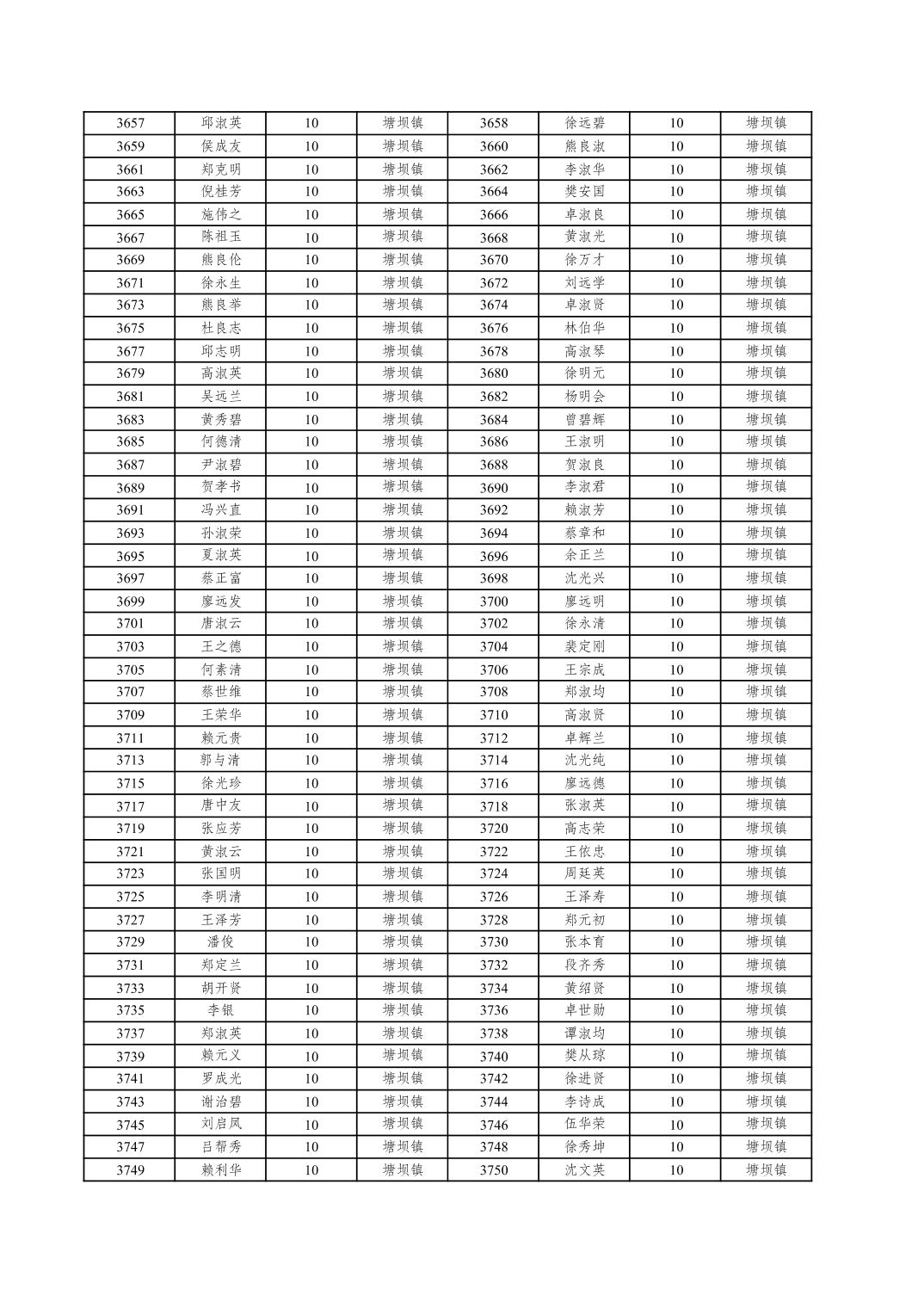 | 3657 | 邱淑英 | 10 | 塘坝镇 | 3658 | 徐远碧 | 10 | 塘坝镇 |
|---|---|---|---|---|---|---|---|
| 3659 | 侯成友 | 10 | 塘坝镇 | 3660 | 熊良淑 | 10 | 塘坝镇 |
| 3661 | 郑克明 | 10 | 塘坝镇 | 3662 | 李淑华 | 10 | 塘坝镇 |
| 3663 | 倪桂芳 | 10 | 塘坝镇 | 3664 | 樊安国 | 10 | 塘坝镇 |
| 3665 | 施伟之 | 10 | 塘坝镇 | 3666 | 卓淑良 | 10 | 塘坝镇 |
| 3667 | 陈祖玉 | 10 | 塘坝镇 | 3668 | 黄淑光 | 10 | 塘坝镇 |
| 3669 | 熊良伦 | 10 | 塘坝镇 | 3670 | 徐万才 | 10 | 塘坝镇 |
| 3671 | 徐永生 | 10 | 塘坝镇 | 3672 | 刘远学 | 10 | 塘坝镇 |
| 3673 | 熊良举 | 10 | 塘坝镇 | 3674 | 卓淑贤 | 10 | 塘坝镇 |
| 3675 | 杜良志 | 10 | 塘坝镇 | 3676 | 林伯华 | 10 | 塘坝镇 |
| 3677 | 邱志明 | 10 | 塘坝镇 | 3678 | 高淑琴 | 10 | 塘坝镇 |
| 3679 | 高淑英 | 10 | 塘坝镇 | 3680 | 徐明元 | 10 | 塘坝镇 |
| 3681 | 吴远兰 | 10 | 塘坝镇 | 3682 | 杨明会 | 10 | 塘坝镇 |
| 3683 | 黄秀碧 | 10 | 塘坝镇 | 3684 | 曾碧辉 | 10 | 塘坝镇 |
| 3685 | 何德清 | 10 | 塘坝镇 | 3686 | 王淑明 | 10 | 塘坝镇 |
| 3687 | 尹淑碧 | 10 | 塘坝镇 | 3688 | 贺淑良 | 10 | 塘坝镇 |
| 3689 | 贺孝书 | 10 | 塘坝镇 | 3690 | 李淑君 | 10 | 塘坝镇 |
| 3691 | 冯兴直 | 10 | 塘坝镇 | 3692 | 赖淑芳 | 10 | 塘坝镇 |
| 3693 | 孙淑荣 | 10 | 塘坝镇 | 3694 | 蔡章和 | 10 | 塘坝镇 |
| 3695 | 夏淑英 | 10 | 塘坝镇 | 3696 | 余正兰 | 10 | 塘坝镇 |
| 3697 | 蔡正富 | 10 | 塘坝镇 | 3698 | 沈光兴 | 10 | 塘坝镇 |
| 3699 | 廖远发 | 10 | 塘坝镇 | 3700 | 廖远明 | 10 | 塘坝镇 |
| 3701 | 唐淑云 | 10 | 塘坝镇 | 3702 | 徐永清 | 10 | 塘坝镇 |
| 3703 | 王之德 | 10 | 塘坝镇 | 3704 | 裴定刚 | 10 | 塘坝镇 |
| 3705 | 何素清 | 10 | 塘坝镇 | 3706 | 王宗成 | 10 | 塘坝镇 |
| 3707 | 蔡世维 | 10 | 塘坝镇 | 3708 | 郑淑均 | 10 | 塘坝镇 |
| 3709 | 王荣华 | 10 | 塘坝镇 | 3710 | 高淑贤 | 10 | 塘坝镇 |
| 3711 | 赖元贵 | 10 | 塘坝镇 | 3712 | 卓辉兰 | 10 | 塘坝镇 |
| 3713 | 郭与清 | 10 | 塘坝镇 | 3714 | 沈光纯 | 10 | 塘坝镇 |
| 3715 | 徐光珍 | 10 | 塘坝镇 | 3716 | 廖远德 | 10 | 塘坝镇 |
| 3717 | 唐中友 | 10 | 塘坝镇 | 3718 | 张淑英 | 10 | 塘坝镇 |
| 3719 | 张应芳 | 10 | 塘坝镇 | 3720 | 高志荣 | 10 | 塘坝镇 |
| 3721 | 黄淑云 | 10 | 塘坝镇 | 3722 | 王依忠 | 10 | 塘坝镇 |
| 3723 | 张国明 | 10 | 塘坝镇 | 3724 | 周廷英 | 10 | 塘坝镇 |
| 3725 | 李明清 | 10 | 塘坝镇 | 3726 | 王泽寿 | 10 | 塘坝镇 |
| 3727 | 王泽芳 | 10 | 塘坝镇 | 3728 | 郑元初 | 10 | 塘坝镇 |
| 3729 | 潘俊 | 10 | 塘坝镇 | 3730 | 张本育 | 10 | 塘坝镇 |
| 3731 | 郑定兰 | 10 | 塘坝镇 | 3732 | 段齐秀 | 10 | 塘坝镇 |
| 3733 | 胡开贤 | 10 | 塘坝镇 | 3734 | 黄绍贤 | 10 | 塘坝镇 |
| 3735 | 李银 | 10 | 塘坝镇 | 3736 | 卓世勋 | 10 | 塘坝镇 |
| 3737 | 郑淑英 | 10 | 塘坝镇 | 3738 | 谭淑均 | 10 | 塘坝镇 |
| 3739 | 赖元义 | 10 | 塘坝镇 | 3740 | 樊从琼 | 10 | 塘坝镇 |
| 3741 | 罗成光 | 10 | 塘坝镇 | 3742 | 徐进贤 | 10 | 塘坝镇 |
| 3743 | 谢治碧 | 10 | 塘坝镇 | 3744 | 李诗成 | 10 | 塘坝镇 |
| 3745 | 刘启凤 | 10 | 塘坝镇 | 3746 | 伍华荣 | 10 | 塘坝镇 |
| 3747 | 吕帮秀 | 10 | 塘坝镇 | 3748 | 徐秀坤 | 10 | 塘坝镇 |
| 3749 | 赖利华 | 10 | 塘坝镇 | 3750 | 沈文英 | 10 | 塘坝镇 |